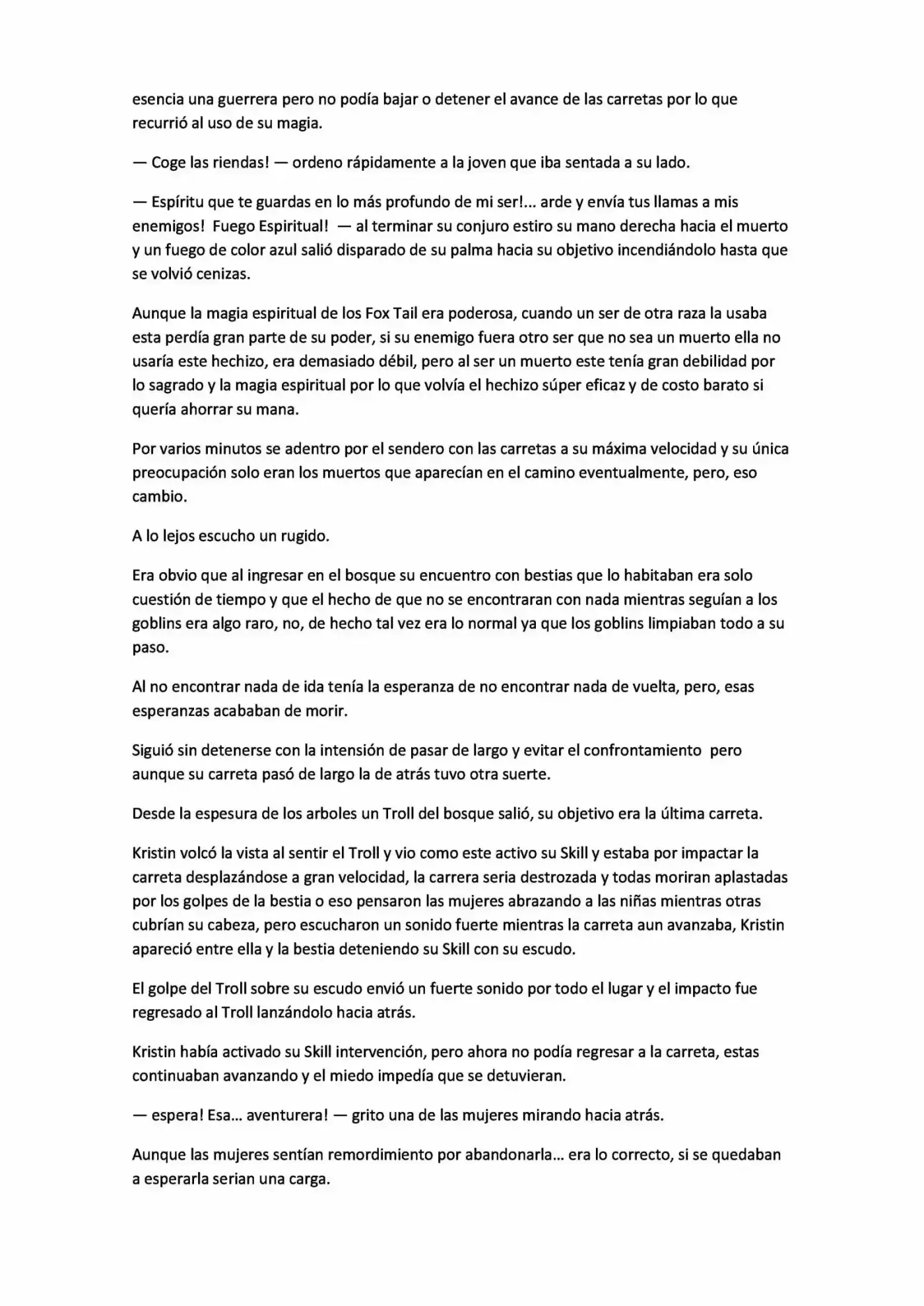 esencia una guerrera pero no podía bajar o detener el avance de las carretas por lo que recurrió al uso de su magia.

— Coge las riendas! — ordeno rápidamente a la joven que iba sentada a su lado.

— Espíritu que te guardas en lo más profundo de mi ser!... arde y envía tus llamas a mis enemigos! Fuego Espiritual! — al terminar su conjuro estiro su mano derecha hacia el muerto y un fuego de color azul salió disparado de su palma hacia su objetivo incendiándolo hasta que se volvió cenizas.

Aunque la magia espiritual de los Fox Tail era poderosa, cuando un ser de otra raza la usaba esta perdía gran parte de su poder, si su enemigo fuera otro ser que no sea un muerto ella no usaría este hechizo, era demasiado débil, pero al ser un muerto este tenía gran debilidad por lo sagrado y la magia espiritual por lo que volvía el hechizo súper eficaz y de costo barato si quería ahorrar su mana.

Por varios minutos se adentro por el sendero con las carretas a su máxima velocidad y su única preocupación solo eran los muertos que aparecían en el camino eventualmente, pero, eso cambio.

A lo lejos escucho un rugido.

Era obvio que al ingresar en el bosque su encuentro con bestias que lo habitaban era solo cuestión de tiempo y que el hecho de que no se encontraran con nada mientras seguían a los goblins era algo raro, no, de hecho tal vez era lo normal ya que los goblins limpiaban todo a su paso.

Al no encontrar nada de ida tenía la esperanza de no encontrar nada de vuelta, pero, esas esperanzas acababan de morir.

Siguió sin detenerse con la intensión de pasar de largo y evitar el confrontamiento pero aunque su carreta pasó de largo la de atrás tuvo otra suerte.

Desde la espesura de los arboles un Troll del bosque salió, su objetivo era la última carreta.

Kristin volcó la vista al sentir el Troll y vio como este activo su Skill y estaba por impactar la carreta desplazándose a gran velocidad, la carrera seria destrozada y todas moriran aplastadas por los golpes de la bestia o eso pensaron las mujeres abrazando a las niñas mientras otras cubrían su cabeza, pero escucharon un sonido fuerte mientras la carreta aun avanzaba, Kristin apareció entre ella y la bestia deteniendo su Skill con su escudo.

El golpe del Troll sobre su escudo envió un fuerte sonido por todo el lugar y el impacto fue regresado al Troll lanzándolo hacia atrás.

Kristin había activado su Skill intervención, pero ahora no podía regresar a la carreta, estas continuaban avanzando y el miedo impedía que se detuvieran.

— espera! Esa... aventurera! — grito una de las mujeres mirando hacia atrás.

Aunque las mujeres sentían remordimiento por abandonarla... era lo correcto, si se quedaban a esperarla serian una carga.